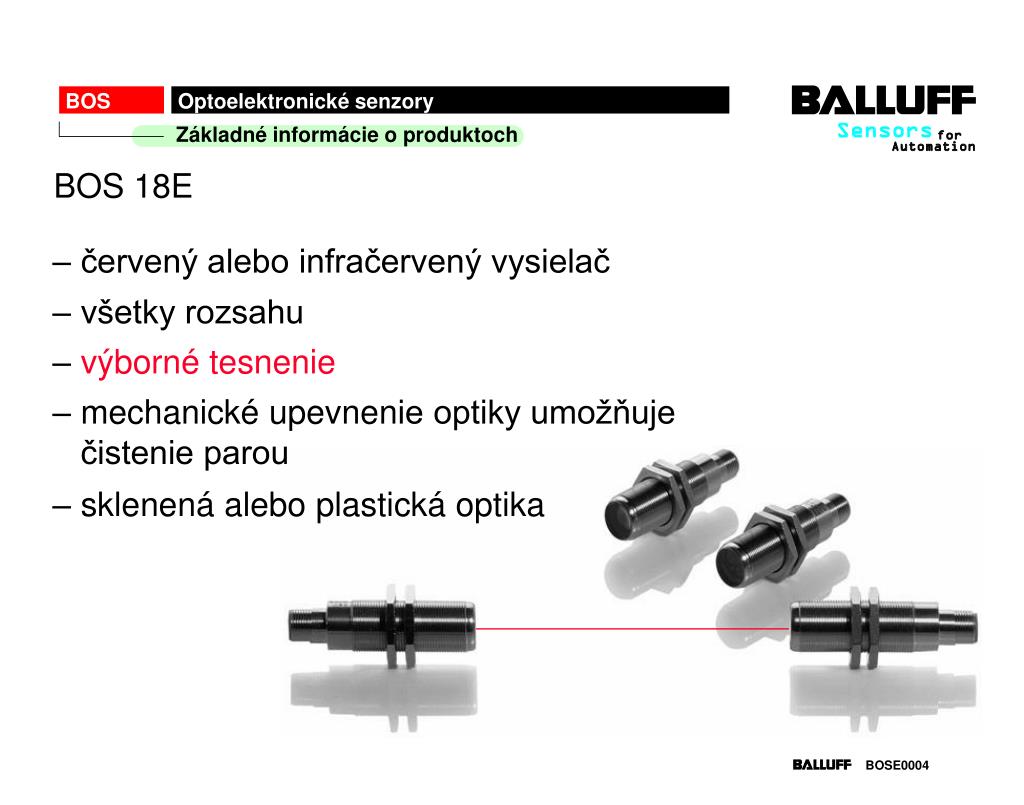 BOS
Optoelektronické senzory
Základné informácie o produktoch

BALLUFF
Sensors for Automation

BOS 18E

– červený alebo infračervený vysielač
– všetky rozsahu
– výborné tesnenie
– mechanické upevnenie optiky umožňuje čistenie parou
– sklenená alebo plastická optika

BALLUFF BOSE0004